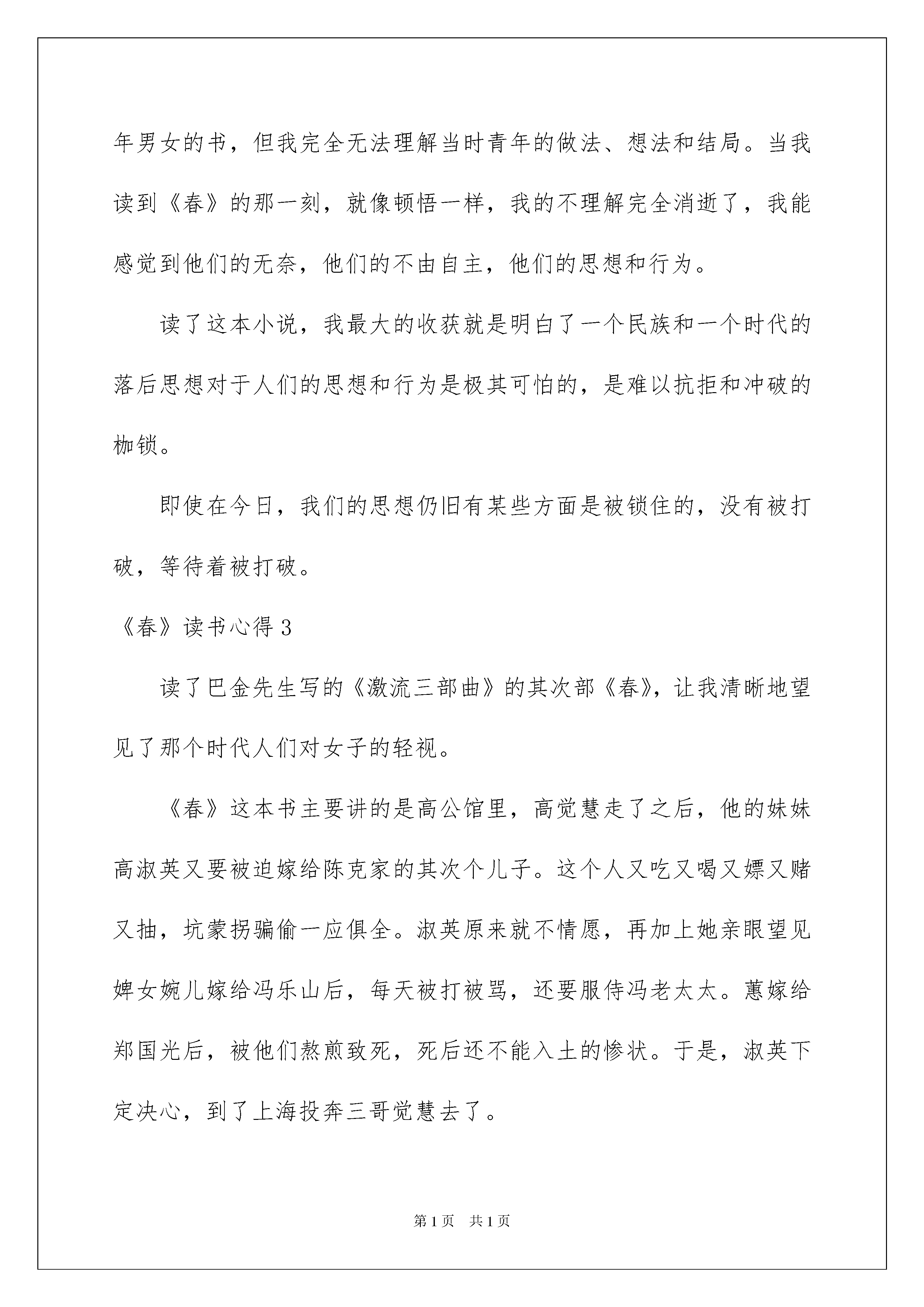 年男女的书，但我完全无法理解当时青年的做法、想法和结局。当我读到《春》的那一刻，就像顿悟一样，我的不理解完全消逝了，我能感觉到他们的无奈，他们的不由自主，他们的思想和行为。

读了这本小说，我最大的收获就是明白了一个民族和一个时代的落后思想对于人们的思想和行为是极其可怕的，是难以抗拒和冲破的枷锁。

即使在今日，我们的思想仍旧有某些方面是被锁住的，没有被打破，等待着被打破。

《春》读书心得 3

读了巴金先生写的《激流三部曲》的其次部《春》，让我清晰地望见了那个时代人们对女子的轻视。

《春》这本书主要讲的是高公馆里，高觉慧走了之后，他的妹妹高淑英又要被迫嫁给陈克家的其次个儿子。这个人又吃又喝又嫖又赌又抽，坑蒙拐骗偷一应俱全。淑英原来就不情愿，再加上她亲眼望见婢女婉儿嫁给冯乐山后，每天被打被骂，还要服侍冯老太太。蕙嫁给郑国光后，被他们熬煎致死，死后还不能入土的惨状。于是，淑英下定决心，到了上海投奔三哥觉慧去了。

第 1 页　共 1 页